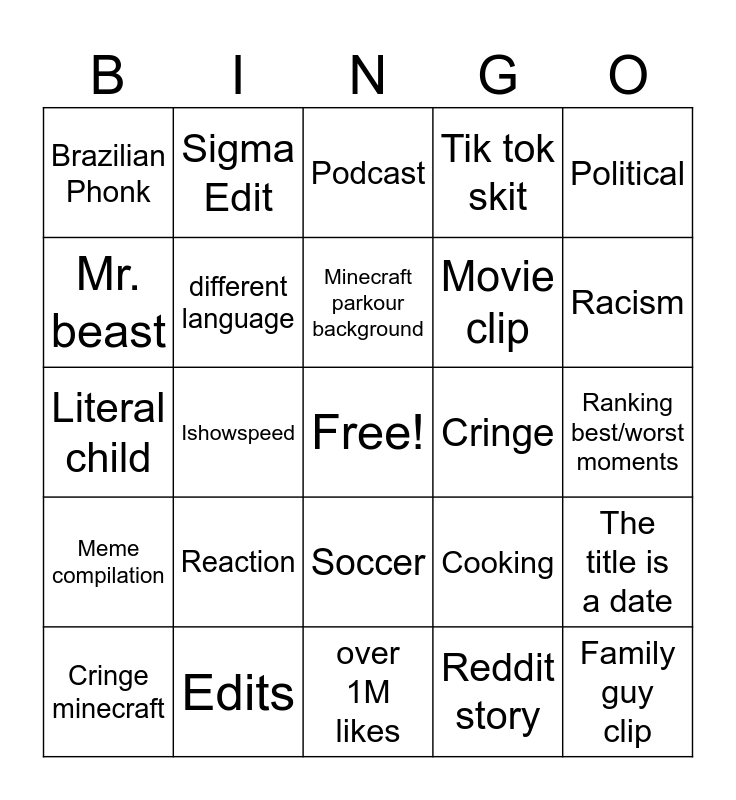 | B | I | N | G | O |
|---|---|---|---|---|
| Brazilian Phonk | Sigma Edit | Podcast | Tik tok skit | Political |
| Mr. beast | different language | Minecraft parkour background | Movie clip | Racism |
| Literal child | Ishowspeed | Free! | Cringe | Ranking best/worst moments |
| Meme compilation | Reaction | Soccer | Cooking | The title is a date |
| Cringe minecraft | Edits | over 1M likes | Reddit story | Family guy clip |